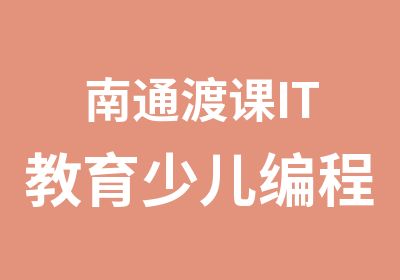 南通渡课IT
教育少儿编程